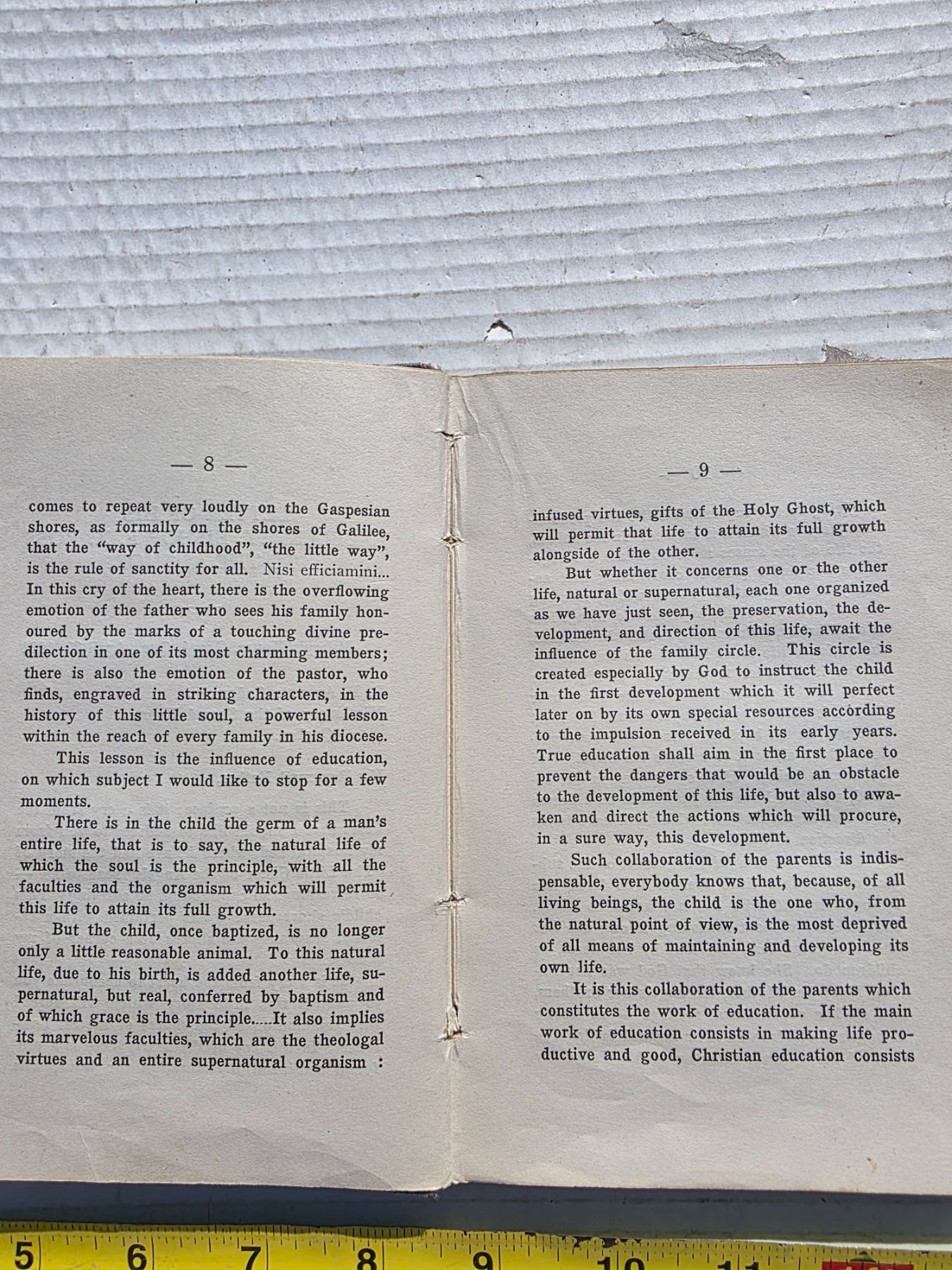 — 8 —

comes to repeat very loudly on the Gaspesian shores, as formally on the shores of Galilee, that the "way of childhood", "the little way", is the rule of sanctity for all. Nisi efficiamini... In this cry of the heart, there is the overflowing emotion of the father who sees his family honoured by the marks of a touching divine predilection in one of its most charming members; there is also the emotion of the pastor, who finds, engraved in striking characters, in the history of this little soul, a powerful lesson within the reach of every family in his diocese.

This lesson is the influence of education, on which subject I would like to stop for a few moments.

There is in the child the germ of a man's entire life, that is to say, the natural life of which the soul is the principle, with all the faculties and the organism which will permit this life to attain its full growth.

But the child, once baptized, is no longer only a little reasonable animal. To this natural life, due to his birth, is added another life, supernatural, but real, conferred by baptism and of which grace is the principle.....It also implies its marvelous faculties, which are the theologal virtues and an entire supernatural organism :

— 9 —

infused virtues, gifts of the Holy Ghost, which will permit that life to attain its full growth alongside of the other.

But whether it concerns one or the other life, natural or supernatural, each one organized as we have just seen, the preservation, the development, and direction of this life, await the influence of the family circle. This circle is created especially by God to instruct the child in the first development which it will perfect later on by its own special resources according to the impulsion received in its early years. True education shall aim in the first place to prevent the dangers that would be an obstacle to the development of this life, but also to awaken and direct the actions which will procure, in a sure way, this development.

Such collaboration of the parents is indispensable, everybody knows that, because, of all living beings, the child is the one who, from the natural point of view, is the most deprived of all means of maintaining and developing its own life.

It is this collaboration of the parents which constitutes the work of education. If the main work of education consists in making life productive and good, Christian education consists

5 6 7 8 9 10 11